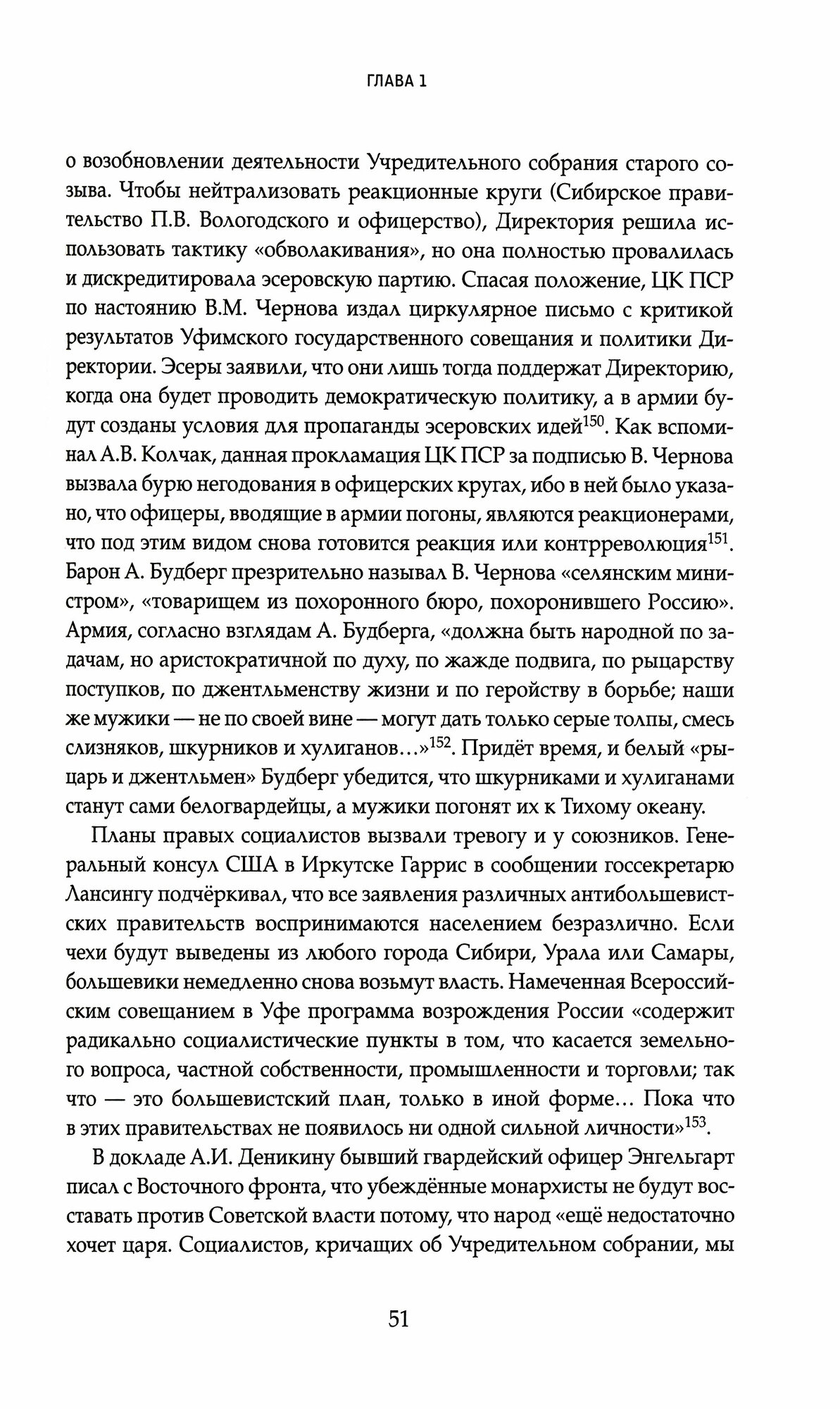 ГЛАВА 1

о возобновлении деятельности Учредительного собрания старого созыва. Чтобы нейтрализовать реакционные круги (Сибирское правительство П.В. Вологодского и офицерство), Директория решила использовать тактику «обволакивания», но она полностью провалилась и дискредитировала эсеровскую партию. Спасая положение, ЦК ПСР по настоянию В.М. Чернова издал циркулярное письмо с критикой результатов Уфимского государственного совещания и политики Директории. Эсеры заявили, что они лишь тогда поддержат Директорию, когда она будет проводить демократическую политику, а в армии будут созданы условия для пропаганды эсеровских идей$^{150}$. Как вспоминал А.В. Колчак, данная прокламация ЦК ПСР за подписью В. Чернова вызвала бурю негодования в офицерских кругах, ибо в ней было указано, что офицеры, вводящие в армии погоны, являются реакционерами, что под этим видом снова готовится реакция или контрреволюция$^{151}$. Барон А. Будберг презрительно называл В. Чернова «селянским министром», «товарищем из похоронного бюро, похоронившего Россию». Армия, согласно взглядам А. Будберга, «должна быть народной по задачам, но аристократичной по духу, по жажде подвига, по рыцарству поступков, по джентльменству жизни и по геройству в борьбе; наши же мужики — не по своей вине — могут дать только серые толпы, смесь слизняков, шкурников и хулиганов...»$^{152}$. Придёт время, и белый «рыцарь и джентльмен» Будберг убедится, что шкурниками и хулиганами станут сами белогвардейцы, а мужики погонят их к Тихому океану.

Планы правых социалистов вызвали тревогу и у союзников. Генеральный консул США в Иркутске Гаррис в сообщении госсекретарю Лансингу подчёркивал, что все заявления различных антибольшевистских правительств воспринимаются населением безразлично. Если чехи будут выведены из любого города Сибири, Урала или Самары, большевики немедленно снова возьмут власть. Намеченная Всероссийским совещанием в Уфе программа возрождения России «содержит радикально социалистические пункты в том, что касается земельного вопроса, частной собственности, промышленности и торговли; так что — это большевистский план, только в иной форме... Пока что в этих правительствах не появилось ни одной сильной личности»$^{153}$.

В докладе А.И. Деникину бывший гвардейский офицер Энгельгарт писал с Восточного фронта, что убеждённые монархисты не будут восставать против Советской власти потому, что народ «ещё недостаточно хочет царя. Социалистов, кричащих об Учредительном собрании, мы

51